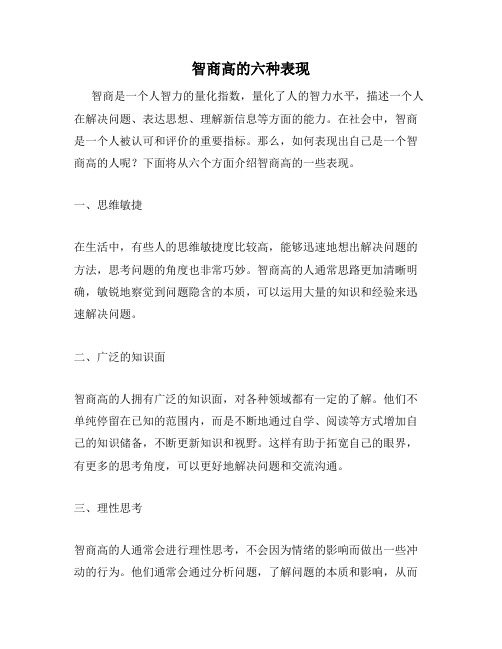 智商高的六种表现

智商是一个人智力的量化指数，量化了人的智力水平，描述一个人在解决问题、表达思想、理解新信息等方面的能力。在社会中，智商是一个人被认可和评价的重要指标。那么，如何表现出自己是一个智商高的人呢？下面将从六个方面介绍智商高的一些表现。

一、思维敏捷

在生活中，有些人的思维敏捷度比较高，能够迅速地想出解决问题的方法，思考问题的角度也非常巧妙。智商高的人通常思路更加清晰明确，敏锐地察觉到问题隐含的本质，可以运用大量的知识和经验来迅速解决问题。

二、广泛的知识面

智商高的人拥有广泛的知识面，对各种领域都有一定的了解。他们不单纯停留在已知的范围内，而是不断地通过自学、阅读等方式增加自己的知识储备，不断更新知识和视野。这样有助于拓宽自己的眼界，有更多的思考角度，可以更好地解决问题和交流沟通。

三、理性思考

智商高的人通常会进行理性思考，不会因为情绪的影响而做出一些冲动的行为。他们通常会通过分析问题，了解问题的本质和影响，从而